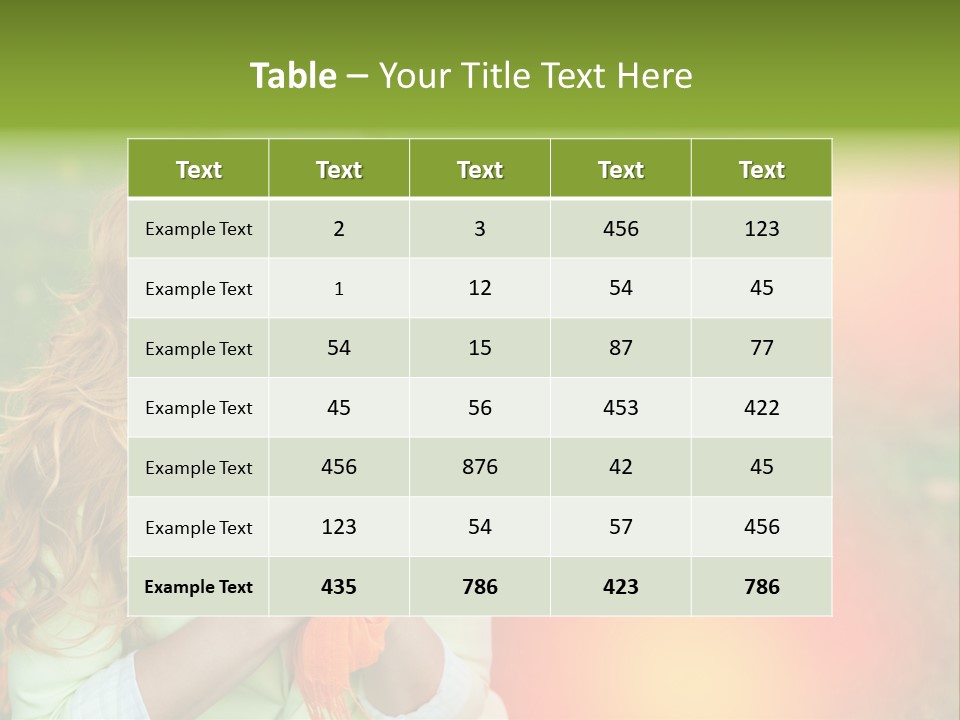 Table – Your Title Text Here

| Text | Text | Text | Text | Text |
|---|---|---|---|---|
| Example Text | 2 | 3 | 456 | 123 |
| Example Text | 1 | 12 | 54 | 45 |
| Example Text | 54 | 15 | 87 | 77 |
| Example Text | 45 | 56 | 453 | 422 |
| Example Text | 456 | 876 | 42 | 45 |
| Example Text | 123 | 54 | 57 | 456 |
| Example Text | 435 | 786 | 423 | 786 |